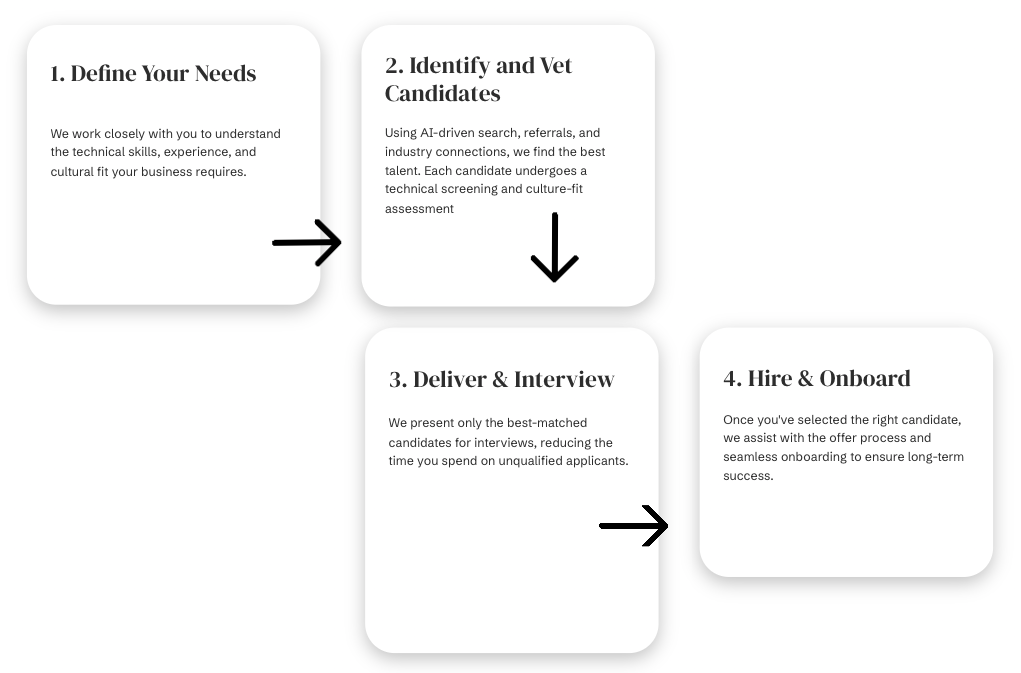 1. Define Your Needs

We work closely with you to understand the technical skills, experience, and cultural fit your business requires.

2. Identify and Vet Candidates

Using AI-driven search, referrals, and industry connections, we find the best talent. Each candidate undergoes a technical screening and culture-fit assessment

3. Deliver & Interview

We present only the best-matched candidates for interviews, reducing the time you spend on unqualified applicants.

4. Hire & Onboard

Once you've selected the right candidate, we assist with the offer process and seamless onboarding to ensure long-term success.